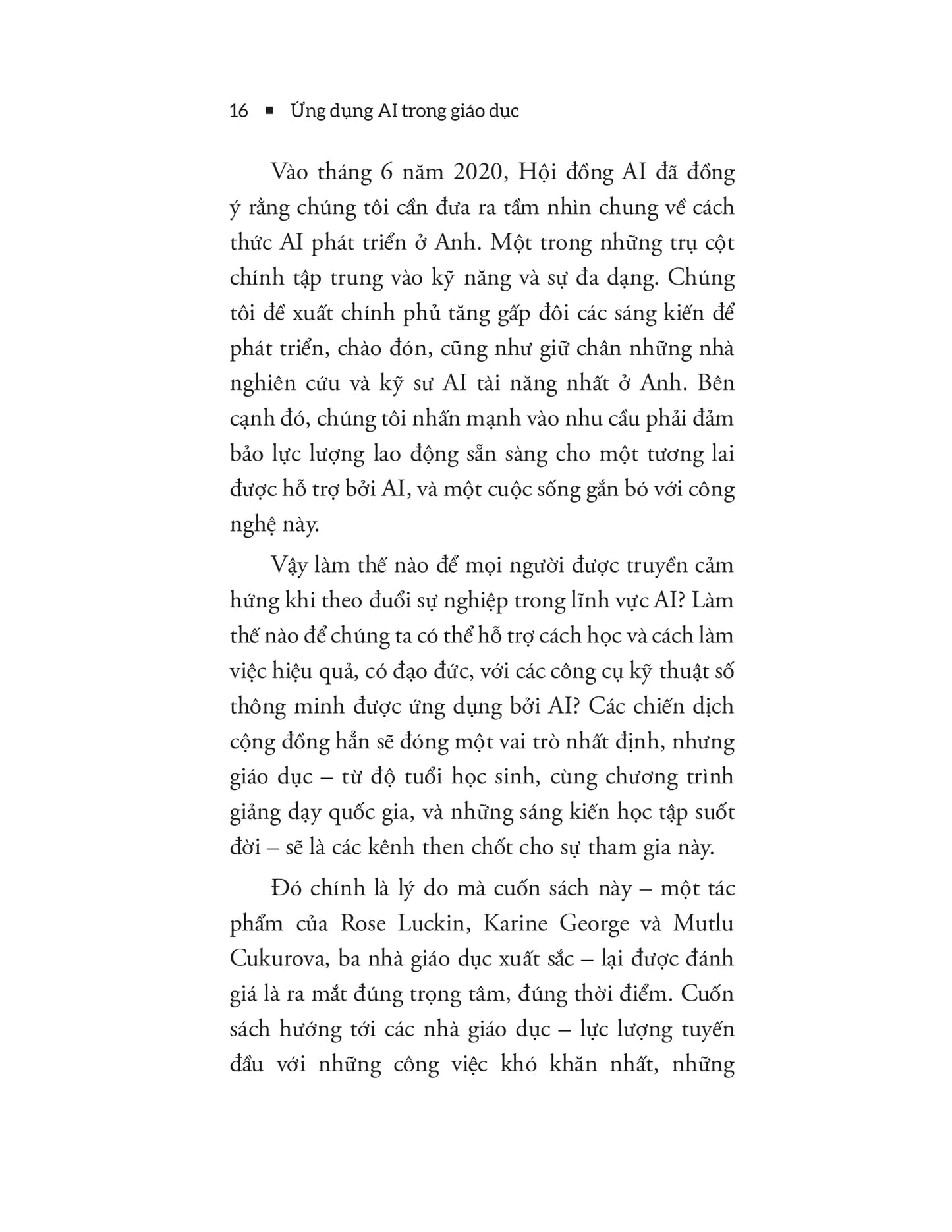 16 ■ Ứng dụng AI trong giáo dục

Vào tháng 6 năm 2020, Hội đồng AI đã đồng ý rằng chúng tôi cần đưa ra tầm nhìn chung về cách thức AI phát triển ở Anh. Một trong những trụ cột chính tập trung vào kỹ năng và sự đa dạng. Chúng tôi đề xuất chính phủ tăng gấp đôi các sáng kiến để phát triển, chào đón, cũng như giữ chân những nhà nghiên cứu và kỹ sư AI tài năng nhất ở Anh. Bên cạnh đó, chúng tôi nhấn mạnh vào nhu cầu phải đảm bảo lực lượng lao động sẵn sàng cho một tương lai được hỗ trợ bởi AI, và một cuộc sống gắn bó với công nghệ này.

Vậy làm thế nào để mọi người được truyền cảm hứng khi theo đuổi sự nghiệp trong lĩnh vực AI? Làm thế nào để chúng ta có thể hỗ trợ cách học và cách làm việc hiệu quả, có đạo đức, với các công cụ kỹ thuật số thông minh được ứng dụng bởi AI? Các chiến dịch cộng đồng hẳn sẽ đóng một vai trò nhất định, nhưng giáo dục – từ độ tuổi học sinh, cùng chương trình giảng dạy quốc gia, và những sáng kiến học tập suốt đời – sẽ là các kênh then chốt cho sự tham gia này.

Đó chính là lý do mà cuốn sách này – một tác phẩm của Rose Luckin, Karine George và Mutlu Cukurova, ba nhà giáo dục xuất sắc – lại được đánh giá là ra mắt đúng trọng tâm, đúng thời điểm. Cuốn sách hướng tới các nhà giáo dục – lực lượng tuyến đầu với những công việc khó khăn nhất, những